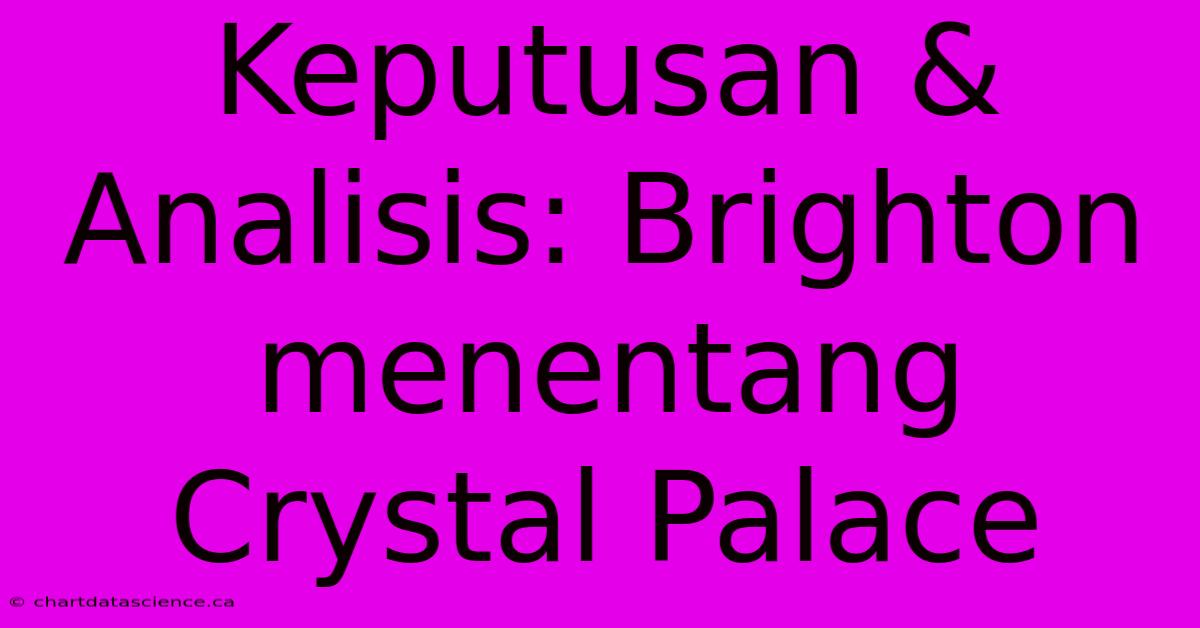 Keputusan & Analisis: Brighton menentang Crystal Palace

© chartdatascience.ca